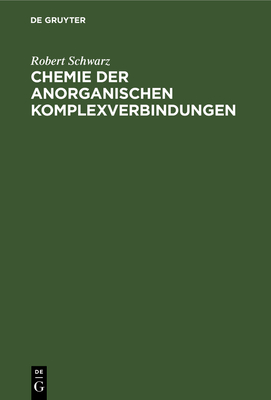 DE GRUYTER

Robert Schwarz

CHEMIE DER ANORGANISCHEN KOMPLEXVERBINDUNGEN

DE
G